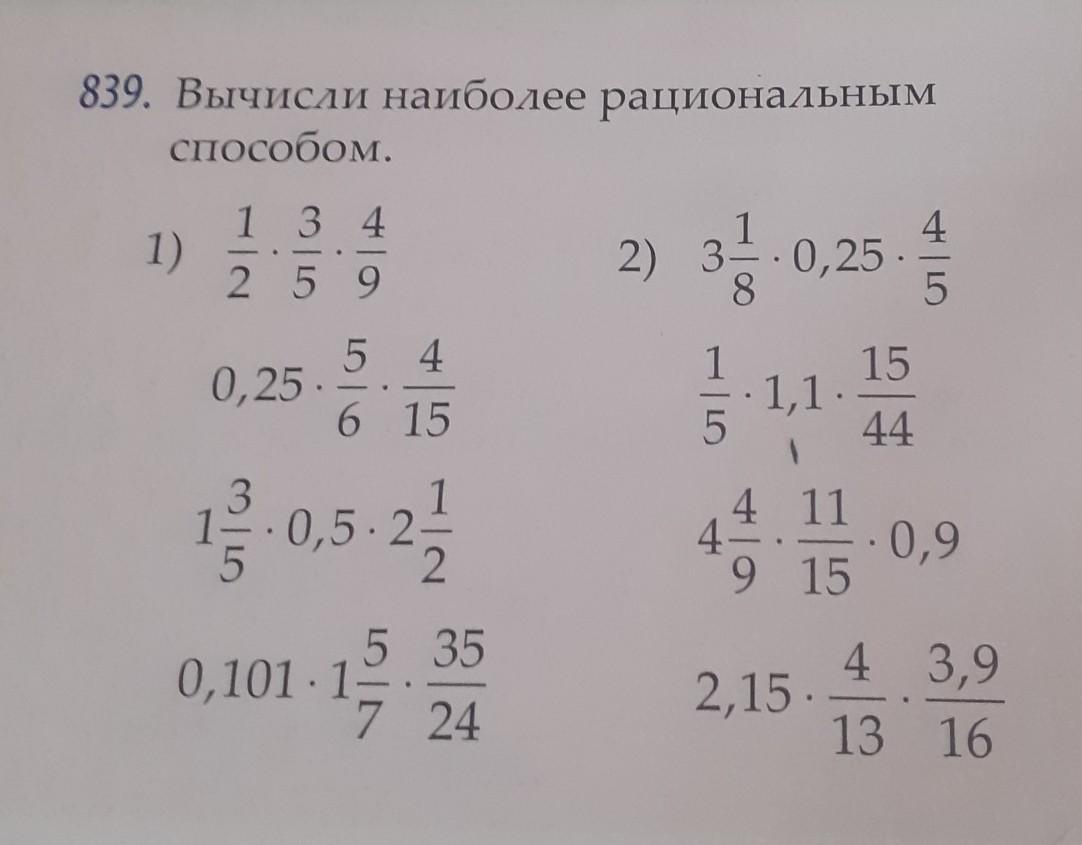 839. Вычисли наиболее рациональным способом.

1) $\frac{1}{2} \cdot \frac{3}{5} \cdot \frac{4}{9}$

$0,25 \cdot \frac{5}{6} \cdot \frac{4}{15}$

$1\frac{3}{5} \cdot 0,5 \cdot 2\frac{1}{2}$

$0,101 \cdot 1\frac{5}{7} \cdot \frac{35}{24}$

2) $3\frac{1}{8} \cdot 0,25 \cdot \frac{4}{5}$

$\frac{1}{5} \cdot 1,1 \cdot \frac{15}{44}$

$4\frac{4}{9} \cdot \frac{11}{15} \cdot 0,9$

$2,15 \cdot \frac{4}{13} \cdot \frac{3,9}{16}$